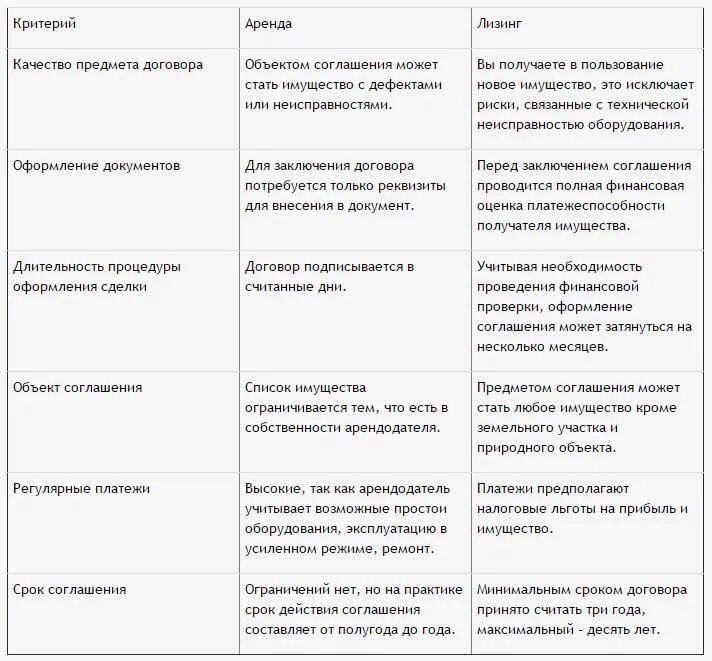 | Критерий | Аренда | Лизинг |
|---|---|---|
| Качество предмета договора | Объектом соглашения может стать имущество с дефектами или неисправностями. | Вы получаете в пользование новое имущество, это исключает риски, связанные с технической неисправностью оборудования. |
| Оформление документов | Для заключения договора потребуется только реквизиты для внесения в документ. | Перед заключением соглашения проводится полная финансовая оценка платежеспособности получателя имущества. |
| Длительность процедуры оформления сделки | Договор подписывается в считанные дни. | Учитывая необходимость проведения финансовой проверки, оформление соглашения может затянуться на несколько месяцев. |
| Объект соглашения | Список имущества ограничивается тем, что есть в собственности арендодателя. | Предметом соглашения может стать любое имущество кроме земельного участка и природного объекта. |
| Регулярные платежи | Высокие, так как арендодатель учитывает возможные простои оборудования, эксплуатацию в усиленном режиме, ремонт. | Платежи предполагают налоговые льготы на прибыль и имущество. |
| Срок соглашения | Ограничений нет, но на практике срок действия соглашения составляет от полугода до года. | Минимальным сроком договора принято считать три года, максимальный - десять лет. |